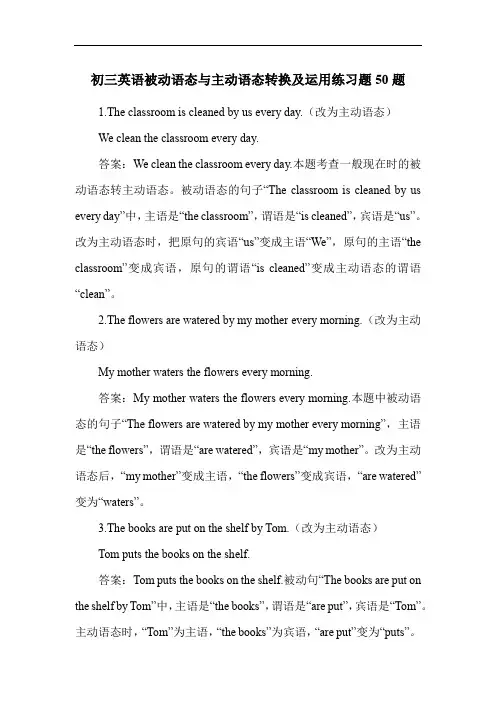 初三英语被动语态与主动语态转换及运用练习题 50 题

1.The classroom is cleaned by us every day.（改为主动语态）

We clean the classroom every day.

答案：We clean the classroom every day.本题考查一般现在时的被动语态转主动语态。被动语态的句子“The classroom is cleaned by us every day”中，主语是“the classroom”，谓语是“is cleaned”，宾语是“us”。改为主动语态时，把原句的宾语“us”变成主语“We”，原句的主语“the classroom”变成宾语，原句的谓语“is cleaned”变成主动语态的谓语“clean”。

2.The flowers are watered by my mother every morning.（改为主动语态）

My mother waters the flowers every morning.

答案：My mother waters the flowers every morning.本题中被动语态的句子“The flowers are watered by my mother every morning”，主语是“the flowers”，谓语是“are watered”，宾语是“my mother”。改为主动语态后，“my mother”变成主语，“the flowers”变成宾语，“are watered”变为“waters”。

3.The books are put on the shelf by Tom.（改为主动语态）

Tom puts the books on the shelf.

答案：Tom puts the books on the shelf.被动句“The books are put on the shelf by Tom”中，主语是“the books”，谓语是“are put”，宾语是“Tom”。主动语态时，“Tom”为主语，“the books”为宾语，“are put”变为“puts”。